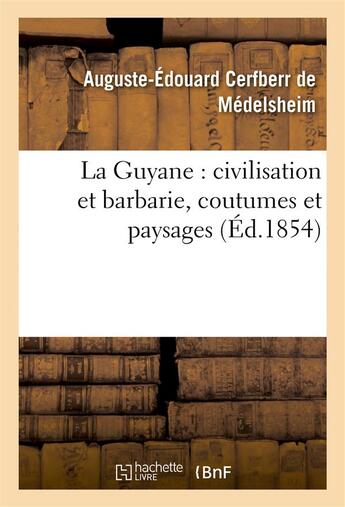 Auguste-Édouard Cerfberr de Médelsheim

La Guyane : civilisation et barbarie, coutumes et paysages (Éd.1854)

hachette LIVRE

BnF